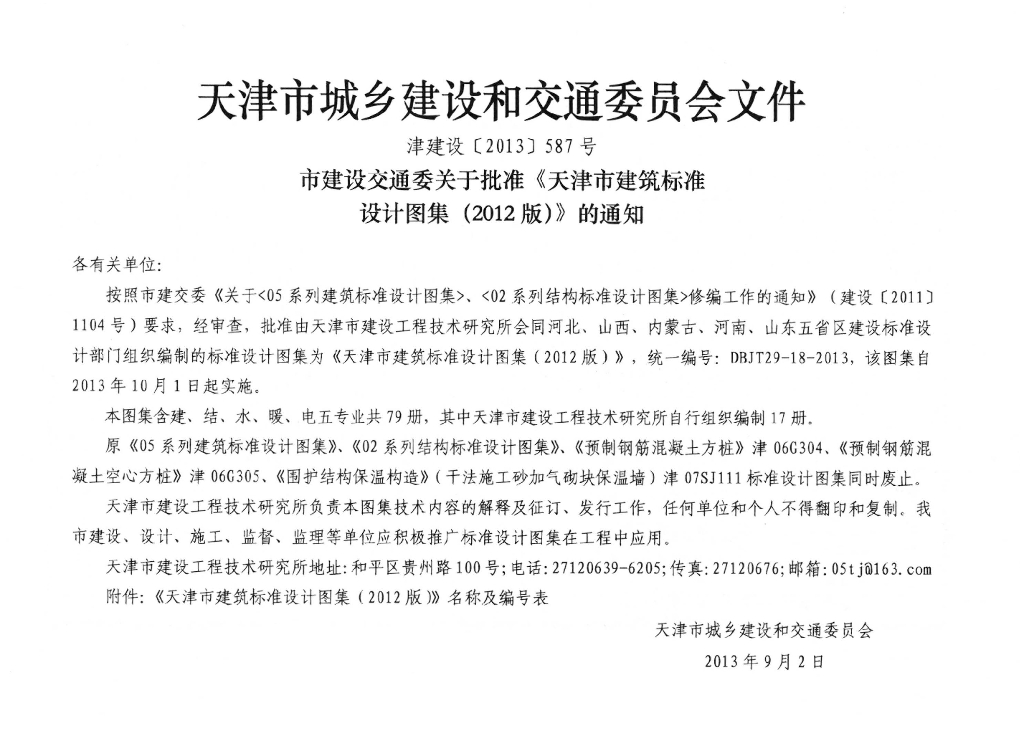 天津市城乡建设和交通委员会文件

津建设〔2013〕587号

市建设交通委关于批准《天津市建筑标准设计图集（2012版）》的通知

各有关单位：

按照市建交委《关于<05系列建筑标准设计图集>、<02系列结构标准设计图集>修编工作的通知》（建设〔2011〕1104号）要求，经审查，批准由天津市建设工程技术研究所会同河北、山西、内蒙古、河南、山东五省区建设标准设计部门组织编制的标准设计图集为《天津市建筑标准设计图集（2012版）》，统一编号：DBJT29-18-2013，该图集自2013年10月1日起实施。

本图集含建、结、水、暖、电五专业共79册，其中天津市建设工程技术研究所自行组织编制17册。

原《05系列建筑标准设计图集》、《02系列结构标准设计图集》、《预制钢筋混凝土方桩》津06G304、《预制钢筋混凝土空心方桩》津06G305、《围护结构保温构造》（干法施工砂加气砌块保温墙）津07SJ111标准设计图集同时废止。

天津市建设工程技术研究所负责本图集技术内容的解释及征订、发行工作，任何单位和个人不得翻印和复制。我市建设、设计、施工、监督、监理等单位应积极推广标准设计图集在工程中应用。

天津市建设工程技术研究所地址：和平区贵州路100号；电话：27120639-6205；传真：27120676；邮箱：05tj@163.com

附件：《天津市建筑标准设计图集（2012版）》名称及编号表

天津市城乡建设和交通委员会

2013年9月2日